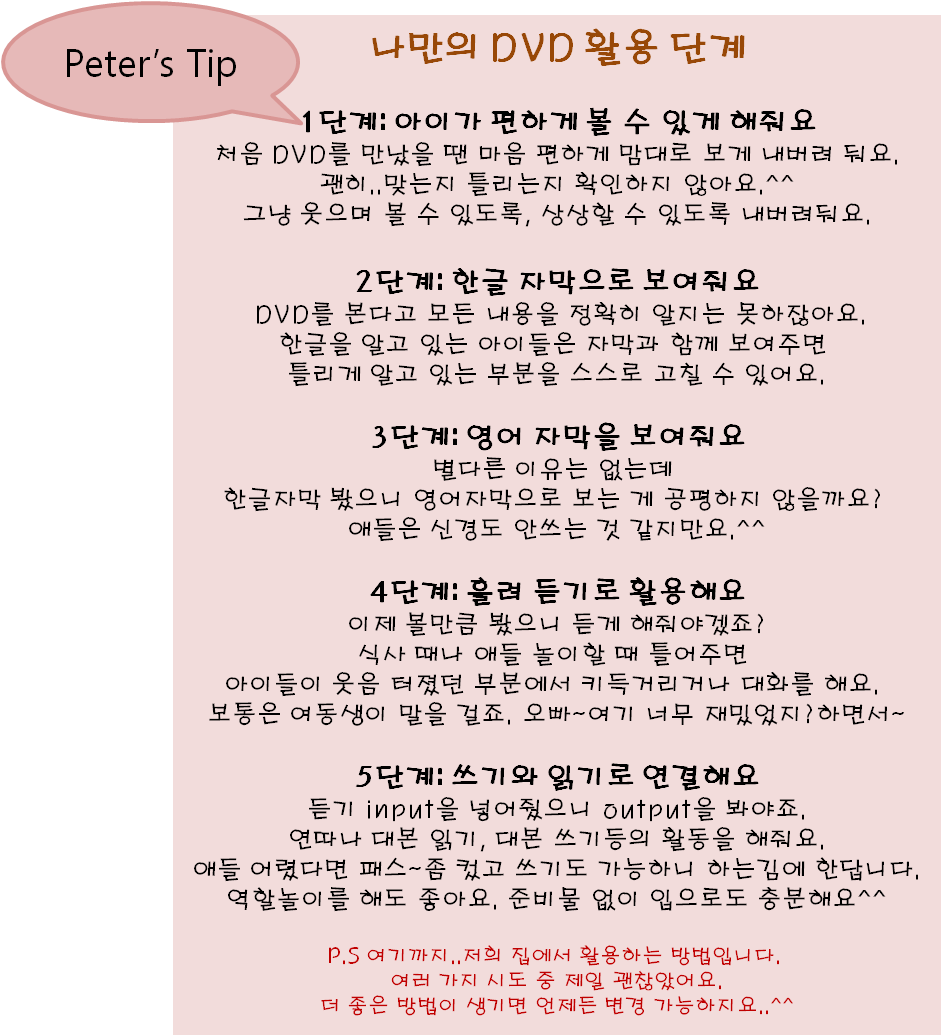 Peter's Tip

나만의 DVD 활용 단계

1단계: 아이가 편하게 볼 수 있게 해줘요
처음 DVD를 만났을 땐 마음 편하게 맘대로 보게 내버려 둬요.
괜히..맞는지 틀리는지 확인하지 않아요.^^
그냥 웃으며 볼 수 있도록, 상상할 수 있도록 내버려둬요.

2단계: 한글 자막으로 보여줘요
DVD를 본다고 모든 내용을 정확히 알지는 못하잖아요.
한글을 알고 있는 아이들은 자막과 함께 보여주면
틀리게 알고 있는 부분을 스스로 고칠 수 있어요.

3단계: 영어 자막을 보여줘요
별다른 이유는 없는데
한글자막 봤으니 영어자막으로 보는 게 공평하지 않을까요?
애들은 신경도 안쓰는 것 같지만요.^^

4단계: 흘려 듣기로 활용해요
이제 볼만큼 봤으니 듣게 해줘야겠죠?
식사 때나 애들 놀이할 때 틀어주면
아이들이 웃음 터졌던 부분에서 키득거리거나 대화를 해요.
보통은 여동생이 말을 걸죠. 오빠~여기 너무 재밌었지?하면서~

5단계: 쓰기와 읽기로 연결해요
듣기 input을 넣어줬으니 output을 봐야죠.
연따나 대본 읽기, 대본 쓰기등의 활동을 해줘요.
애들 어렸다면 패스~좀 컸고 쓰기도 가능하니 하는김에 한답니다.
역할놀이를 해도 좋아요. 준비물 없이 입으로도 충분해요^^

P.S 여기까지..저희 집에서 활용하는 방법입니다.
여러 가지 시도 중 제일 괜찮았어요.
더 좋은 방법이 생기면 언제든 변경 가능하지요..^^